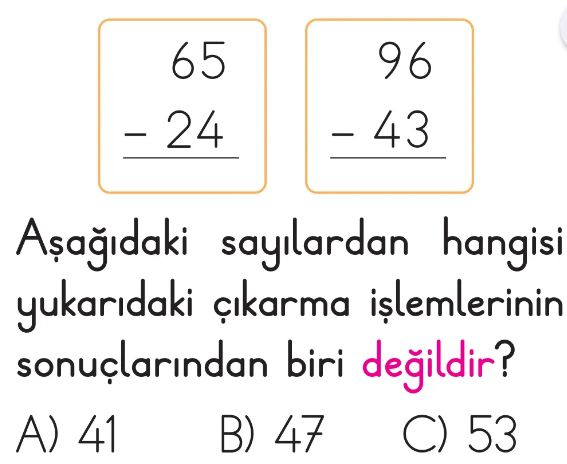 65
- 24

96
- 43

Aşağıdaki sayılardan hangisi yukarıdaki çıkarma işlemlerinin sonuçlarından biri değildir?

A) 41 B) 47 C) 53